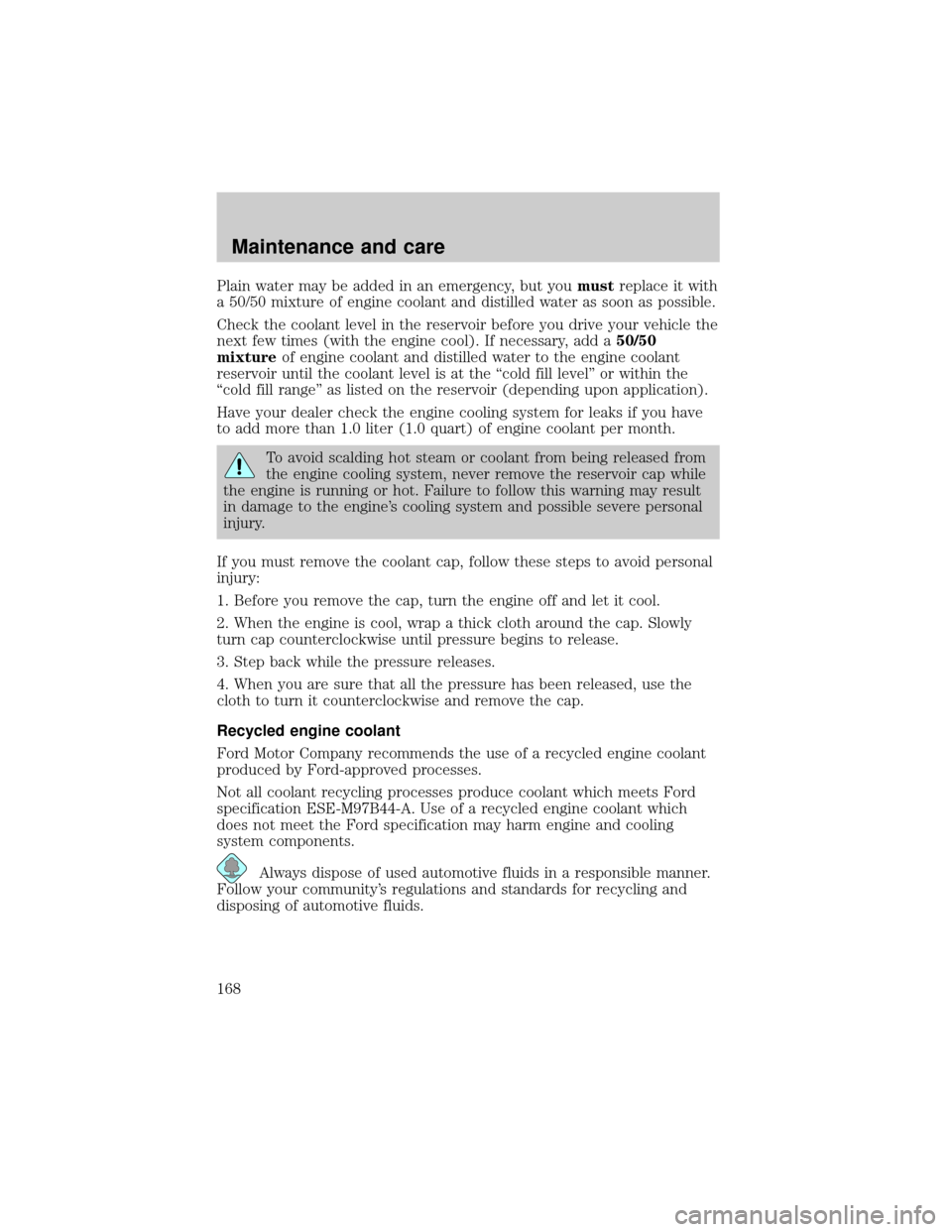 Maintenance and care

Plain water may be added in an emergency, but you must replace it with a 50/50 mixture of engine coolant and distilled water as soon as possible.

Check the coolant level in the reservoir before you drive your vehicle the next few times (with the engine cool). If necessary, add a 50/50 mixture of engine coolant and distilled water to the engine coolant reservoir until the coolant level is at the “cold fill level” or within the “cold fill range” as listed on the reservoir (depending upon application).

Have your dealer check the engine cooling system for leaks if you have to add more than 1.0 liter (1.0 quart) of engine coolant per month.

To avoid scalding hot steam or coolant from being released from the engine cooling system, never remove the reservoir cap while the engine is running or hot. Failure to follow this warning may result in damage to the engine’s cooling system and possible severe personal injury.

If you must remove the coolant cap, follow these steps to avoid personal injury:

1. Before you remove the cap, turn the engine off and let it cool.

2. When the engine is cool, wrap a thick cloth around the cap. Slowly turn cap counterclockwise until pressure begins to release.

3. Step back while the pressure releases.

4. When you are sure that all the pressure has been released, use the cloth to turn it counterclockwise and remove the cap.

Recycled engine coolant

Ford Motor Company recommends the use of a recycled engine coolant produced by Ford-approved processes.

Not all coolant recycling processes produce coolant which meets Ford specification ESE-M97B44-A. Use of a recycled engine coolant which does not meet the Ford specification may harm engine and cooling system components.

Always dispose of used automotive fluids in a responsible manner. Follow your community’s regulations and standards for recycling and disposing of automotive fluids.

168

carmanualsonline.info